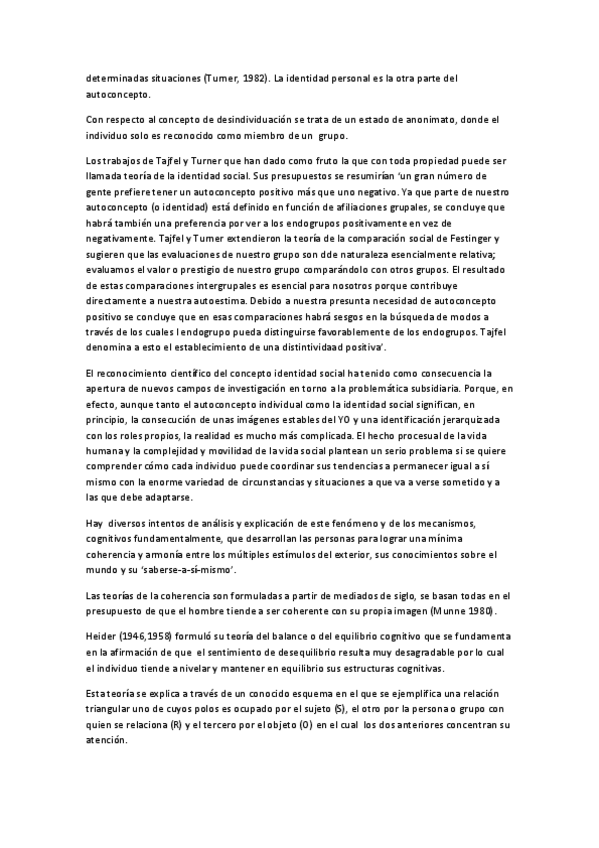 determinadas situaciones (Turner, 1982). La identidad personal es la otra parte del autoconcepto.

Con respecto al concepto de desindividuación se trata de un estado de anonimato, donde el individuo solo es reconocido como miembro de un grupo.

Los trabajos de Tajfel y Turner que han dado como fruto la que con toda propiedad puede ser llamada teoría de la identidad social. Sus presupuestos se resumirían 'un gran número de gente prefiere tener un autoconcepto positivo más que uno negativo. Ya que parte de nuestro autoconcepto (o identidad) está definido en función de afiliaciones grupales, se concluye que habrá también una preferencia por ver a los endogrupos positivamente en vez de negativamente. Tajfel y Turner extendieron la teoría de la comparación social de Festinger y sugieren que las evaluaciones de nuestro grupo son dde naturaleza esencialmente relativa; evaluamos el valor o prestigio de nuestro grupo comparándolo con otros grupos. El resultado de estas comparaciones intergrupales es esencial para nosotros porque contribuye directamente a nuestra autoestima. Debido a nuestra presunta necesidad de autoconcepto positivo se concluye que en esas comparaciones habrá sesgos en la búsqueda de modos a través de los cuales l endogrupo pueda distinguirse favorablemente de los endogrupos. Tajfel denomina a esto el establecimiento de una distintividaad positiva'.

El reconocimiento científico del concepto identidad social ha tenido como consecuencia la apertura de nuevos campos de investigación en torno a la problemática subsidiaria. Porque, en efecto, aunque tanto el autoconcepto individual como la identidad social significan, en principio, la consecución de unas imágenes estables del YO y una identificación jerarquizada con los roles propios, la realidad es mucho más complicada. El hecho procesual de la vida humana y la complejidad y movilidad de la vida social plantean un serio problema si se quiere comprender cómo cada individuo puede coordinar sus tendencias a permanecer igual a sí mismo con la enorme variedad de circunstancias y situaciones a que va a verse sometido y a las que debe adaptarse.

Hay diversos intentos de análisis y explicación de este fenómeno y de los mecanismos, cognitivos fundamentalmente, que desarrollan las personas para lograr una mínima coherencia y armonía entre los múltiples estímulos del exterior, sus conocimientos sobre el mundo y su 'saberse-a-sí-mismo'.

Las teorías de la coherencia son formuladas a partir de mediados de siglo, se basan todas en el presupuesto de que el hombre tiende a ser coherente con su propia imagen (Munne 1980).

Heider (1946,1958) formuló su teoría del balance o del equilibrio cognitivo que se fundamenta en la afirmación de que el sentimiento de desequilibrio resulta muy desagradable por lo cual el individuo tiende a nivelar y mantener en equilibrio sus estructuras cognitivas.

Esta teoría se explica a través de un conocido esquema en el que se ejemplifica una relación triangular uno de cuyos polos es ocupado por el sujeto (S), el otro por la persona o grupo con quien se relaciona (R) y el tercero por el objeto (O) en el cual los dos anteriores concentran su atención.